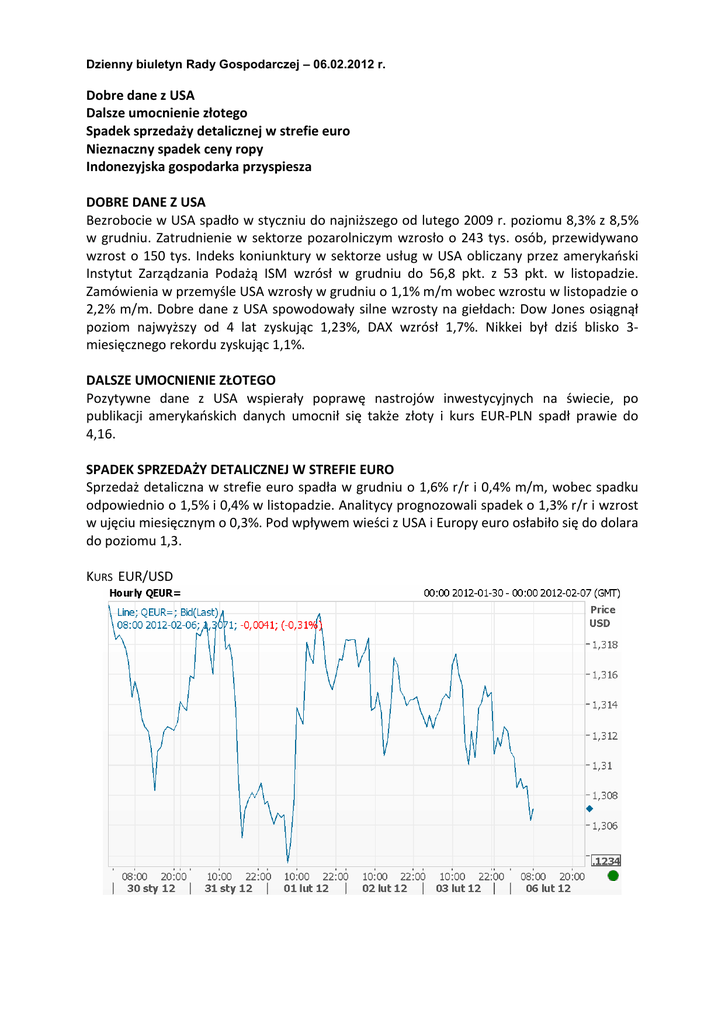 Dzienny biuletyn Rady Gospodarczej – 06.02.2012 r.

Dobre dane z USA
Dalsze umocnienie złotego
Spadek sprzedaży detalicznej w strefie euro
Nieznaczny spadek ceny ropy
Indonezyjska gospodarka przyspiesza

DOBRE DANE Z USA
Bezrobocie w USA spadło w styczniu do najniższego od lutego 2009 r. poziomu 8,3% z 8,5% w grudniu. Zatrudnienie w sektorze pozarolniczym wzrosło o 243 tys. osób, przewidywano wzrost o 150 tys. Indeks koniunktury w sektorze usług w USA obliczany przez amerykański Instytut Zarządzania Podażą ISM wzrósł w grudniu do 56,8 pkt. z 53 pkt. w listopadzie. Zamówienia w przemyśle USA wzrosły w grudniu o 1,1% m/m wobec wzrostu w listopadzie o 2,2% m/m. Dobre dane z USA spowodowały silne wzrosty na giełdach: Dow Jones osiągnął poziom najwyższy od 4 lat zyskując 1,23%, DAX wzrósł 1,7%. Nikkei był dziś blisko 3-miesięcznego rekordu zyskując 1,1%.

DALSZE UMOCNIENIE ZŁOTEGO
Pozytywne dane z USA wspierały poprawę nastrojów inwestycyjnych na świecie, po publikacji amerykańskich danych umocnił się także złoty i kurs EUR-PLN spadł prawie do 4,16.

SPADEK SPRZEDAŻY DETALICZNEJ W STREFIE EURO
Sprzedaż detaliczna w strefie euro spadła w grudniu o 1,6% r/r i 0,4% m/m, wobec spadku odpowiednio o 1,5% i 0,4% w listopadzie. Analitycy prognozowali spadek o 1,3% r/r i wzrost w ujęciu miesięcznym o 0,3%. Pod wpływem wieści z USA i Europy euro osłabiło się do dolara do poziomu 1,3.

KURS EUR/USD

Hourly QEUR=
00:00 2012-01-30 - 00:00 2012-02-07 (GMT)
Line; QEUR=; Bid(Last)
08:00 2012-02-06; 1,3071; -0,0041; (-0,31%)
Price USD
1,318
1,316
1,314
1,312
1,31
1,308
1,306
.1234
08:00 20:00 10:00 22:00 10:00 22:00 10:00 22:00 10:00 22:00 08:00 20:00
30 sty 12 | 31 sty 12 | 01 lut 12 | 02 lut 12 | 03 lut 12 | 06 lut 12